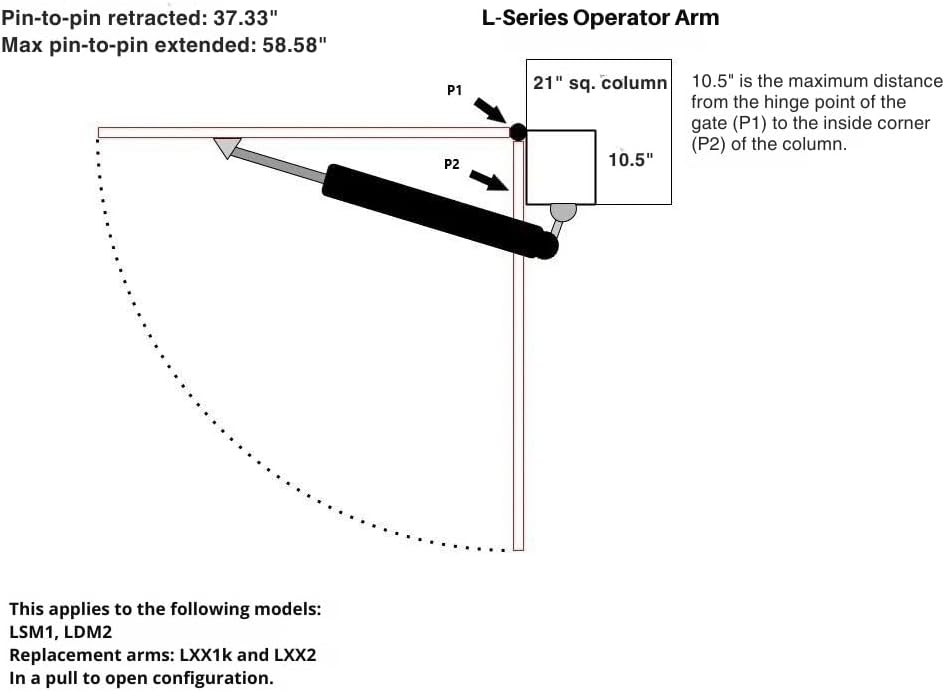 Pin-to-pin retracted: 37.33"
Max pin-to-pin extended: 58.58"

L-Series Operator Arm

P1

21" sq. column

10.5" is the maximum distance from the hinge point of the gate (P1) to the inside corner (P2) of the column.

P2

10.5"

This applies to the following models:
LSM1, LDM2
Replacement arms: LXX1k and LXX2
In a pull to open configuration.